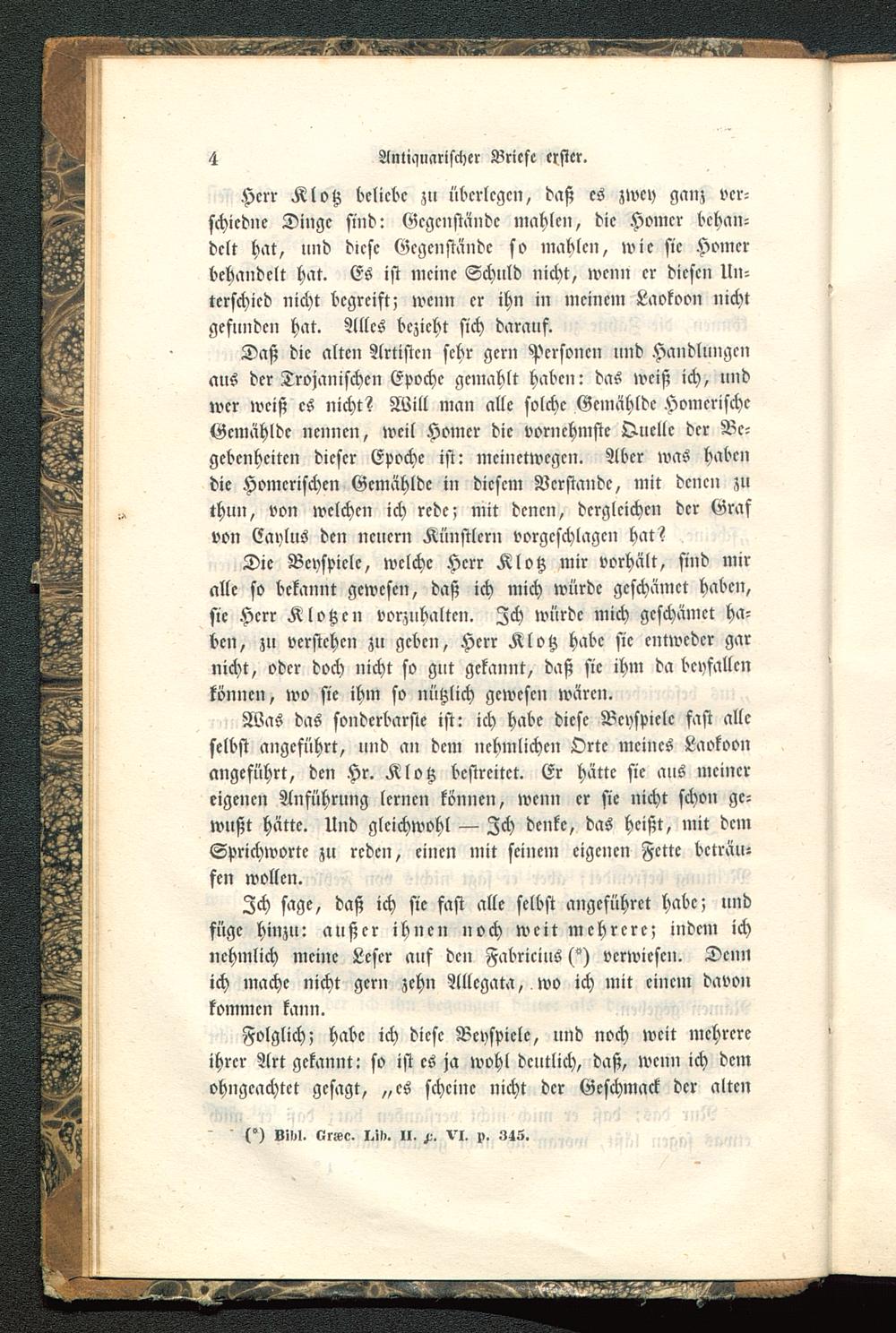 4 Antiquarischer Briefe erster.

Herr Klotz beliebe zu überlegen, daß es zwey ganz verschiedne Dinge sind: Gegenstände mahlen, die Homer behandelt hat, und diese Gegenstände so mahlen, wie sie Homer behandelt hat. Es ist meine Schuld nicht, wenn er diesen Unterschied nicht begreift; wenn er ihn in meinem Laokoon nicht gefunden hat. Alles bezieht sich darauf.

Daß die alten Artisten sehr gern Personen und Handlungen aus der Trojanischen Epoche gemahlt haben: das weiß ich, und wer weiß es nicht? Will man alle solche Gemählde Homerische Gemählde nennen, weil Homer die vornehmste Quelle der Begebenheiten dieser Epoche ist: meinetwegen. Aber was haben die Homerischen Gemählde in diesem Verstande, mit denen zu thun, von welchen ich rede; mit denen, dergleichen der Graf von Caylus den neuern Künstlern vorgeschlagen hat?

Die Beyspiele, welche Herr Klotz mir vorhält, sind mir alle so bekannt gewesen, daß ich mich würde geschämet haben, sie Herr Klotzen vorzuhalten. Ich würde mich geschämet haben, zu verstehen zu geben, Herr Klotz habe sie entweder gar nicht, oder doch nicht so gut gekannt, daß sie ihm da beyfallen können, wo sie ihm so nützlich gewesen wären.

Was das sonderbarste ist: ich habe diese Beyspiele fast alle selbst angeführt, und an dem nehmlichen Orte meines Laokoon angeführt, den Hr. Klotz bestreitet. Er hätte sie aus meiner eigenen Anführung lernen können, wenn er sie nicht schon gewußt hätte. Und gleichwohl — Ich denke, das heißt, mit dem Sprichworte zu reden, einen mit seinem eigenen Fette beträufen wollen.

Ich sage, daß ich sie fast alle selbst angeführet habe; und füge hinzu: außer ihnen noch weit mehrere; indem ich nehmlich meine Leser auf den Fabricius (*) verwiesen. Denn ich mache nicht gern zehn Allegata, wo ich mit einem davon kommen kann.

Folglich; habe ich diese Beyspiele, und noch weit mehrere ihrer Art gekannt: so ist es ja wohl deutlich, daß, wenn ich dem ohngeachtet gesagt, „es scheine nicht der Geschmack der alten

(*) Bibl. Græc. Lib. II. c. VI. p. 345.